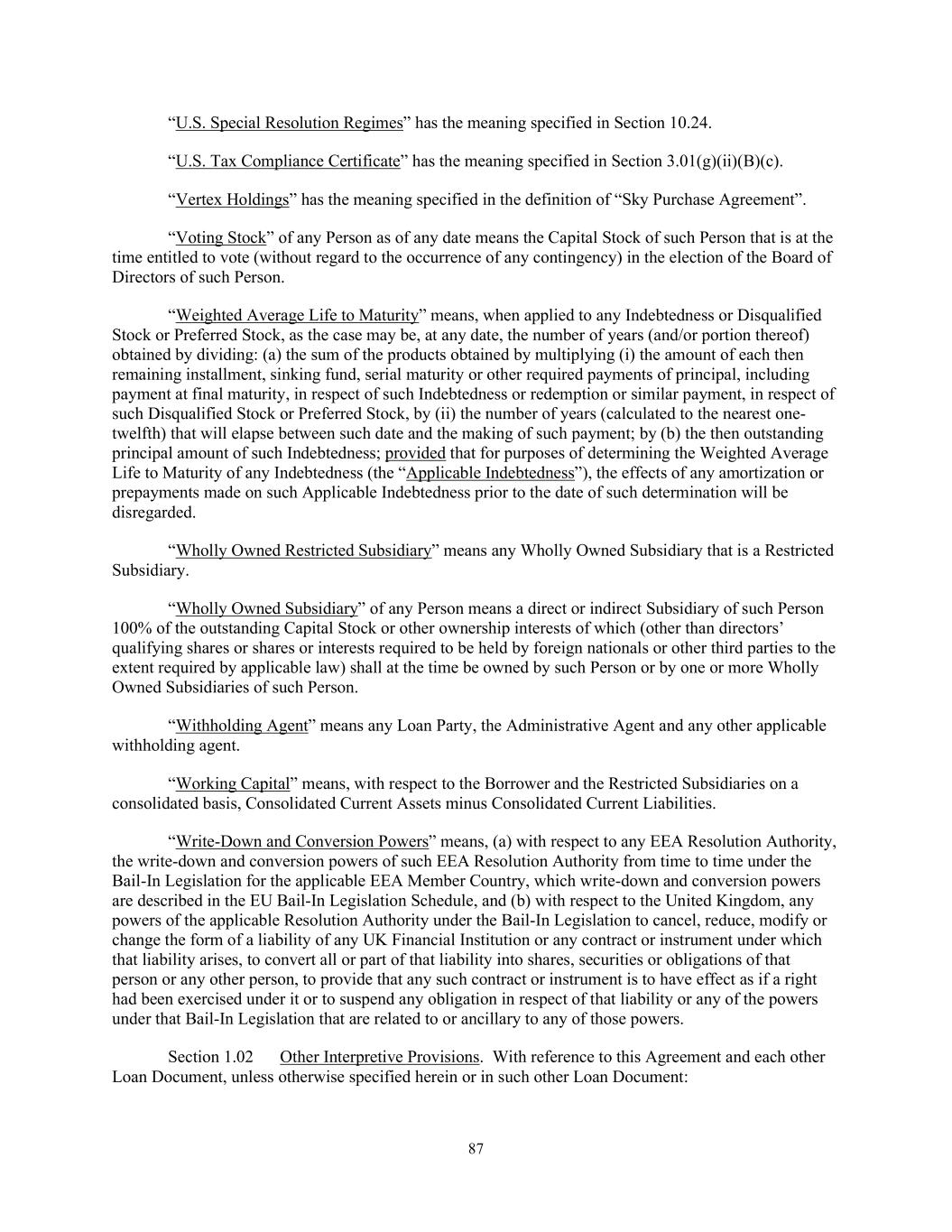 “U.S. Special Resolution Regimes” has the meaning specified in Section 10.24.

“U.S. Tax Compliance Certificate” has the meaning specified in Section 3.01(g)(ii)(B)(c).

“Vertex Holdings” has the meaning specified in the definition of “Sky Purchase Agreement”.

“Voting Stock” of any Person as of any date means the Capital Stock of such Person that is at the time entitled to vote (without regard to the occurrence of any contingency) in the election of the Board of Directors of such Person.

“Weighted Average Life to Maturity” means, when applied to any Indebtedness or Disqualified Stock or Preferred Stock, as the case may be, at any date, the number of years (and/or portion thereof) obtained by dividing: (a) the sum of the products obtained by multiplying (i) the amount of each then remaining installment, sinking fund, serial maturity or other required payments of principal, including payment at final maturity, in respect of such Indebtedness or redemption or similar payment, in respect of such Disqualified Stock or Preferred Stock, by (ii) the number of years (calculated to the nearest one-twelfth) that will elapse between such date and the making of such payment; by (b) the then outstanding principal amount of such Indebtedness; provided that for purposes of determining the Weighted Average Life to Maturity of any Indebtedness (the “Applicable Indebtedness”), the effects of any amortization or prepayments made on such Applicable Indebtedness prior to the date of such determination will be disregarded.

“Wholly Owned Restricted Subsidiary” means any Wholly Owned Subsidiary that is a Restricted Subsidiary.

“Wholly Owned Subsidiary” of any Person means a direct or indirect Subsidiary of such Person 100% of the outstanding Capital Stock or other ownership interests of which (other than directors’ qualifying shares or shares or interests required to be held by foreign nationals or other third parties to the extent required by applicable law) shall at the time be owned by such Person or by one or more Wholly Owned Subsidiaries of such Person.

“Withholding Agent” means any Loan Party, the Administrative Agent and any other applicable withholding agent.

“Working Capital” means, with respect to the Borrower and the Restricted Subsidiaries on a consolidated basis, Consolidated Current Assets minus Consolidated Current Liabilities.

“Write-Down and Conversion Powers” means, (a) with respect to any EEA Resolution Authority, the write-down and conversion powers of such EEA Resolution Authority from time to time under the Bail-In Legislation for the applicable EEA Member Country, which write-down and conversion powers are described in the EU Bail-In Legislation Schedule, and (b) with respect to the United Kingdom, any powers of the applicable Resolution Authority under the Bail-In Legislation to cancel, reduce, modify or change the form of a liability of any UK Financial Institution or any contract or instrument under which that liability arises, to convert all or part of that liability into shares, securities or obligations of that person or any other person, to provide that any such contract or instrument is to have effect as if a right had been exercised under it or to suspend any obligation in respect of that liability or any of the powers under that Bail-In Legislation that are related to or ancillary to any of those powers.

Section 1.02 Other Interpretive Provisions. With reference to this Agreement and each other Loan Document, unless otherwise specified herein or in such other Loan Document:

87